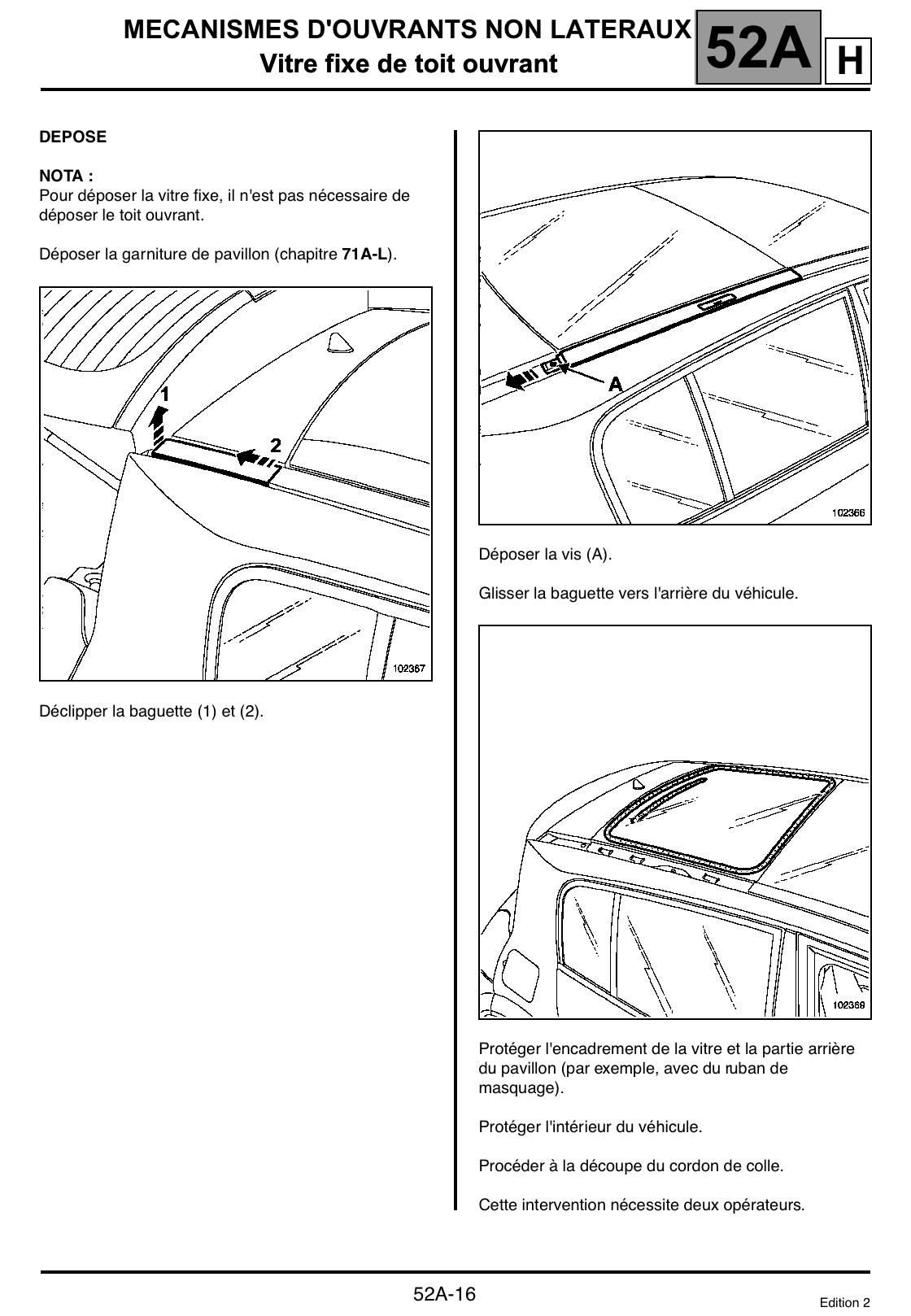 MECANISMES D'OUVRANTS NON LATERAUX
Vitre fixe de toit ouvrant

52A

H

DEPOSE

NOTA :
Pour déposer la vitre fixe, il n'est pas nécessaire de déposer le toit ouvrant.

Déposer la garniture de pavillon (chapitre 71A-L).

1

2

102367

Déclipper la baguette (1) et (2).

A

102366

Déposer la vis (A).

Glisser la baguette vers l'arrière du véhicule.

102368

Protéger l'encadrement de la vitre et la partie arrière du pavillon (par exemple, avec du ruban de masquage).

Protéger l'intérieur du véhicule.

Procéder à la découpe du cordon de colle.

Cette intervention nécessite deux opérateurs.

52A-16

Edition 2